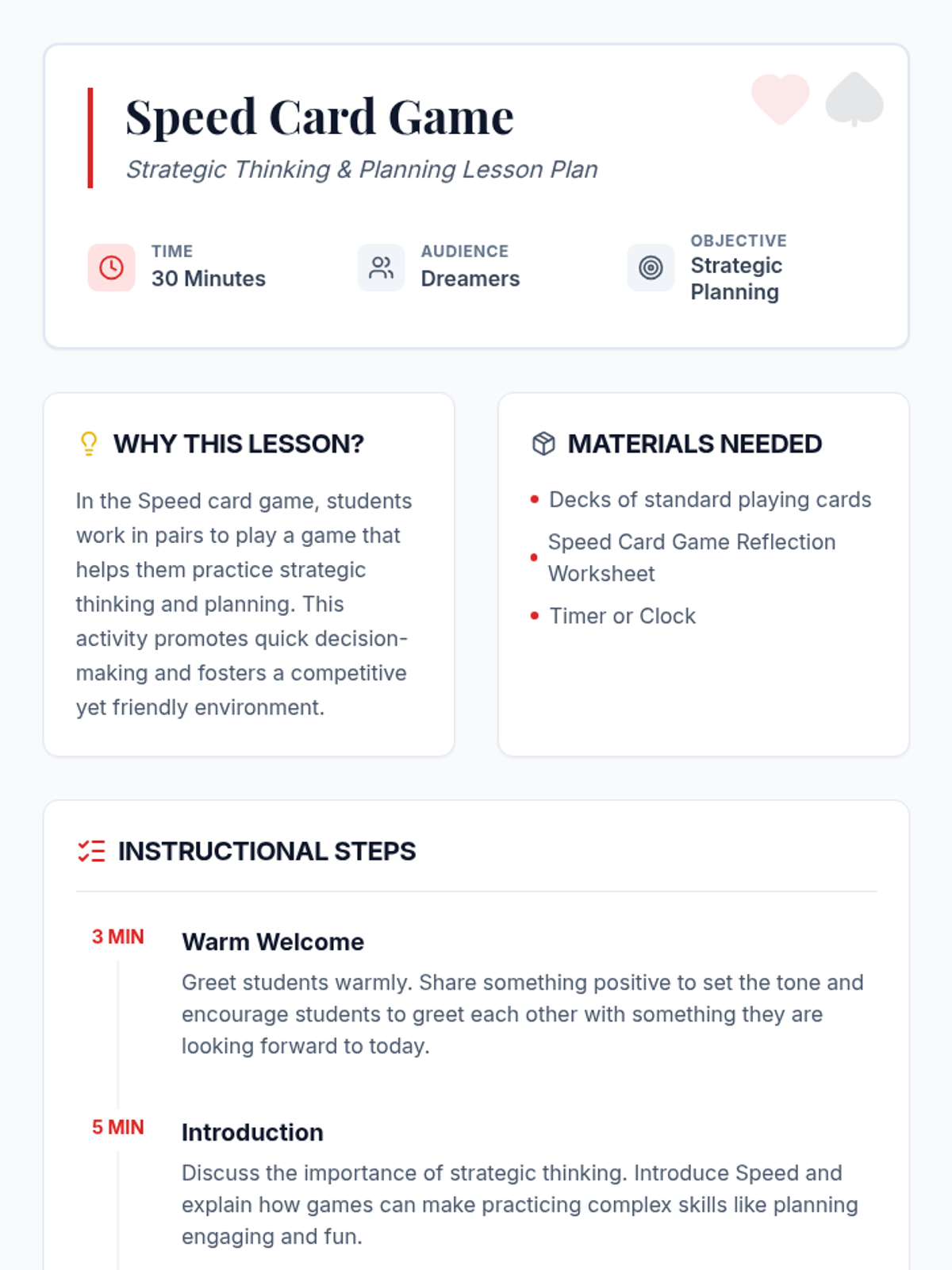 Speed Card Game

Strategic Thinking & Planning Lesson Plan

TIME
30 Minutes

AUDIENCE
Dreamers

OBJECTIVE
Strategic Planning

WHY THIS LESSON?

In the Speed card game, students work in pairs to play a game that helps them practice strategic thinking and planning. This activity promotes quick decision-making and fosters a competitive yet friendly environment.

MATERIALS NEEDED

• Decks of standard playing cards
• Speed Card Game Reflection Worksheet
• Timer or Clock

INSTRUCTIONAL STEPS

3 MIN
Warm Welcome
Greet students warmly. Share something positive to set the tone and encourage students to greet each other with something they are looking forward to today.

5 MIN
Introduction
Discuss the importance of strategic thinking. Introduce Speed and explain how games can make practicing complex skills like planning engaging and fun.